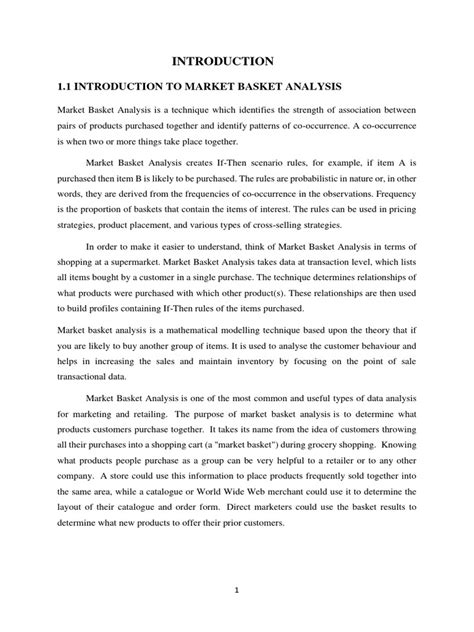 INTRODUCTION

1.1 INTRODUCTION TO MARKET BASKET ANALYSIS

Market Basket Analysis is a technique which identifies the strength of association between pairs of products purchased together and identify patterns of co-occurrence. A co-occurrence is when two or more things take place together.

Market Basket Analysis creates If-Then scenario rules, for example, if item A is purchased then item B is likely to be purchased. The rules are probabilistic in nature or, in other words, they are derived from the frequencies of co-occurrence in the observations. Frequency is the proportion of baskets that contain the items of interest. The rules can be used in pricing strategies, product placement, and various types of cross-selling strategies.

In order to make it easier to understand, think of Market Basket Analysis in terms of shopping at a supermarket. Market Basket Analysis takes data at transaction level, which lists all items bought by a customer in a single purchase. The technique determines relationships of what products were purchased with which other product(s). These relationships are then used to build profiles containing If-Then rules of the items purchased.

Market basket analysis is a mathematical modelling technique based upon the theory that if you are likely to buy another group of items. It is used to analyse the customer behaviour and helps in increasing the sales and maintain inventory by focusing on the point of sale transactional data.

Market Basket Analysis is one of the most common and useful types of data analysis for marketing and retailing. The purpose of market basket analysis is to determine what products customers purchase together. It takes its name from the idea of customers throwing all their purchases into a shopping cart (a "market basket") during grocery shopping. Knowing what products people purchase as a group can be very helpful to a retailer or to any other company. A store could use this information to place products frequently sold together into the same area, while a catalogue or World Wide Web merchant could use it to determine the layout of their catalogue and order form. Direct marketers could use the basket results to determine what new products to offer their prior customers.

1